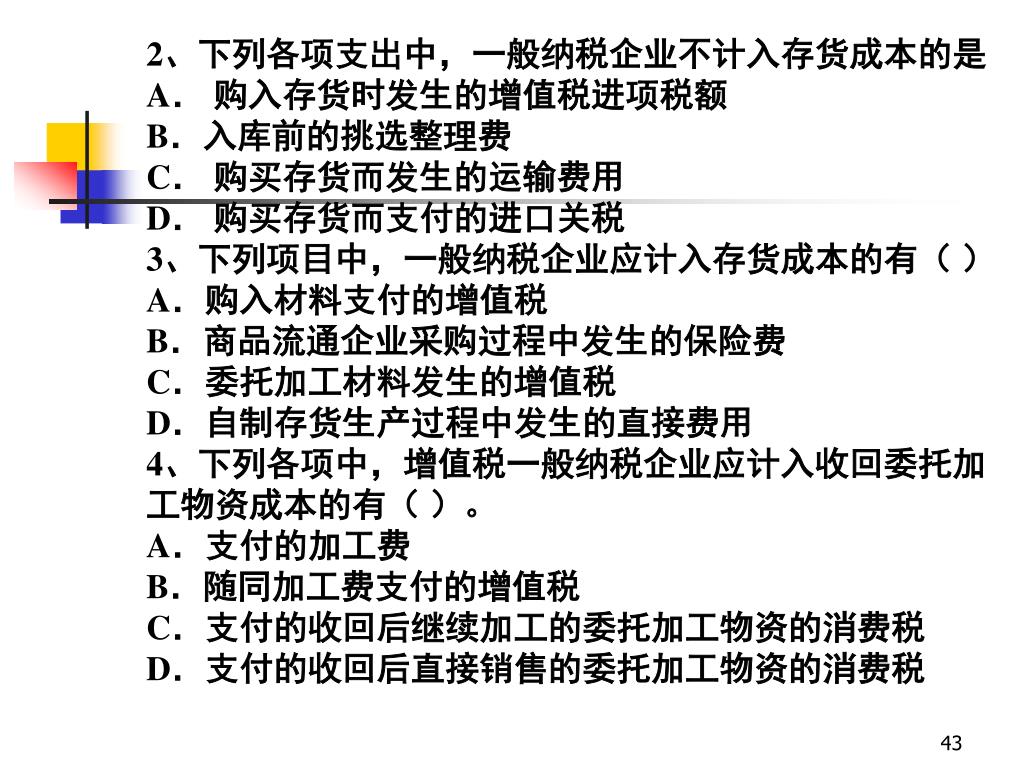 2、下列各项支出中，一般纳税企业不计入存货成本的是
A． 购入存货时发生的增值税进项税额
B．入库前的挑选整理费
C． 购买存货而发生的运输费用
D． 购买存货而支付的进口关税
3、下列项目中，一般纳税企业应计入存货成本的有（ ）
A．购入材料支付的增值税
B．商品流通企业采购过程中发生的保险费
C．委托加工材料发生的增值税
D．自制存货生产过程中发生的直接费用
4、下列各项中，增值税一般纳税企业应计入收回委托加工物资成本的有（ ）。
A．支付的加工费
B．随同加工费支付的增值税
C．支付的收回后继续加工的委托加工物资的消费税
D．支付的收回后直接销售的委托加工物资的消费税

43